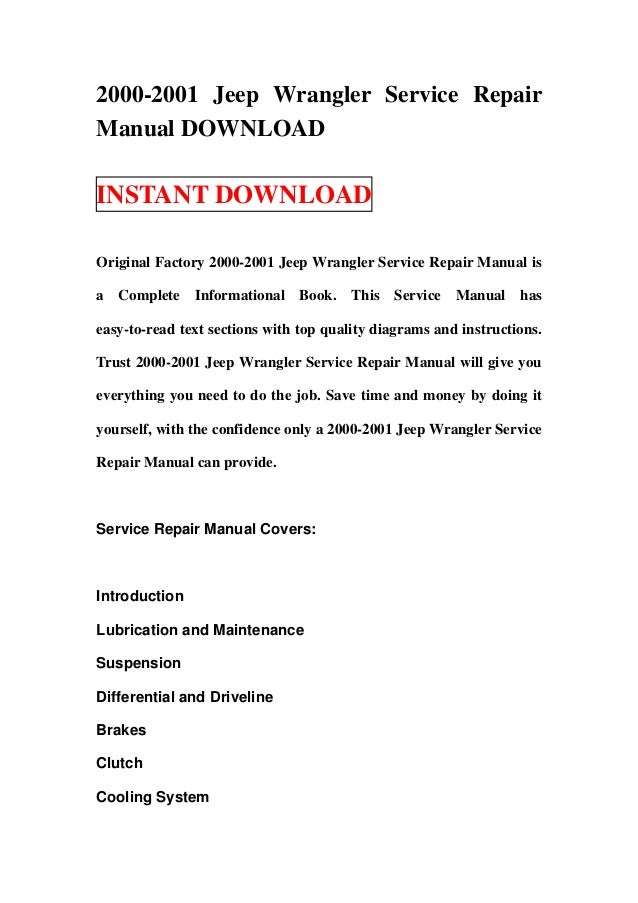 2000-2001 Jeep Wrangler Service Repair Manual DOWNLOAD

INSTANT DOWNLOAD

Original Factory 2000-2001 Jeep Wrangler Service Repair Manual is a Complete Informational Book. This Service Manual has easy-to-read text sections with top quality diagrams and instructions. Trust 2000-2001 Jeep Wrangler Service Repair Manual will give you everything you need to do the job. Save time and money by doing it yourself, with the confidence only a 2000-2001 Jeep Wrangler Service Repair Manual can provide.

Service Repair Manual Covers:

Introduction
Lubrication and Maintenance
Suspension
Differential and Driveline
Brakes
Clutch
Cooling System